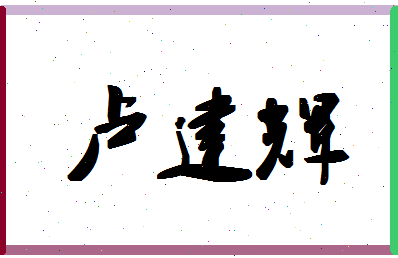 卢建辉